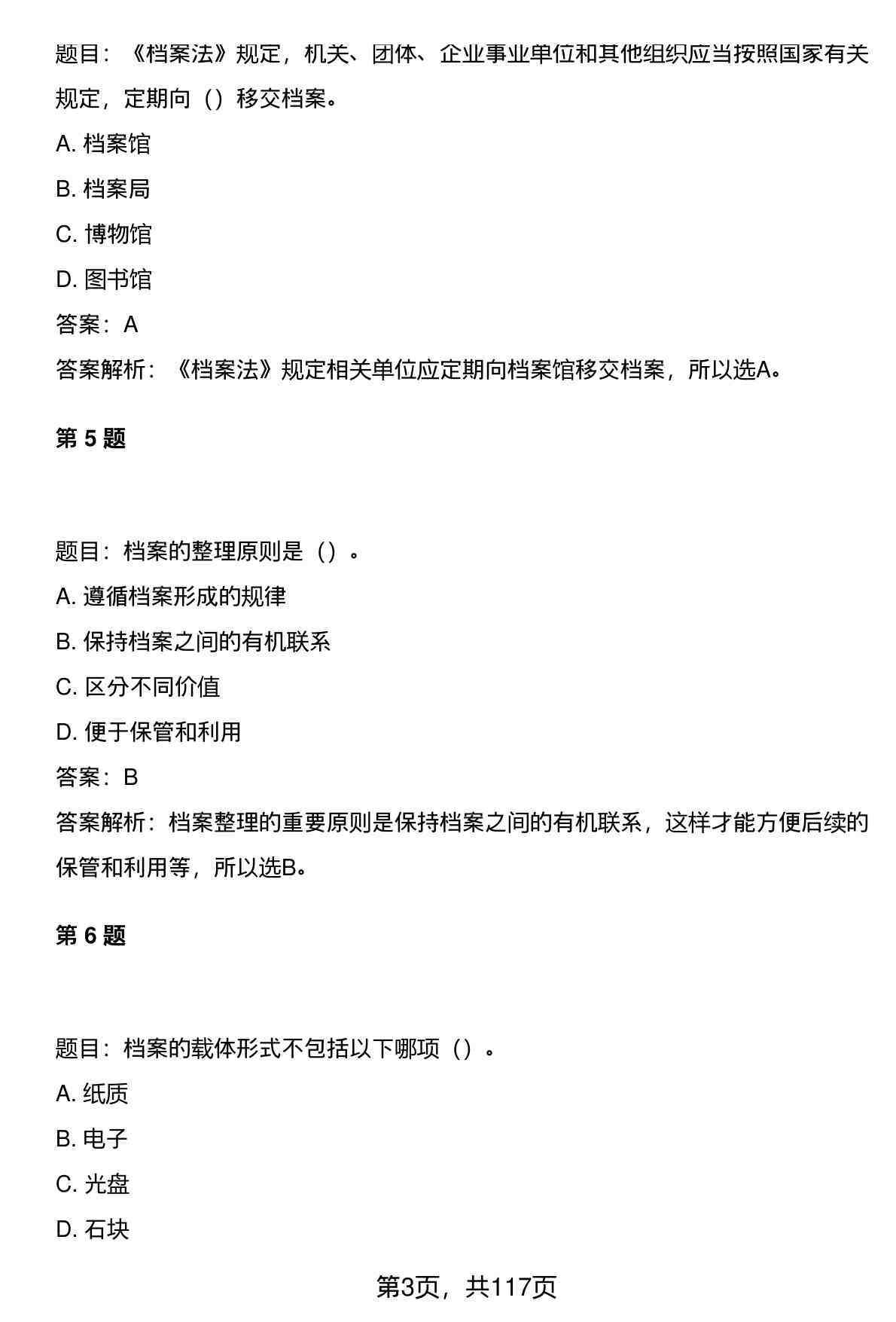 题目：《档案法》规定，机关、团体、企业事业单位和其他组织应当按照国家有关规定，定期向（）移交档案。

A. 档案馆

B. 档案局

C. 博物馆

D. 图书馆

答案：A

答案解析：《档案法》规定相关单位应定期向档案馆移交档案，所以选A。

第 5 题

题目：档案的整理原则是（）。

A. 遵循档案形成的规律

B. 保持档案之间的有机联系

C. 区分不同价值

D. 便于保管和利用

答案：B

答案解析：档案整理的重要原则是保持档案之间的有机联系，这样才能方便后续的保管和利用等，所以选B。

第 6 题

题目：档案的载体形式不包括以下哪项（）。

A. 纸质

B. 电子

C. 光盘

D. 石块

第3页，共117页